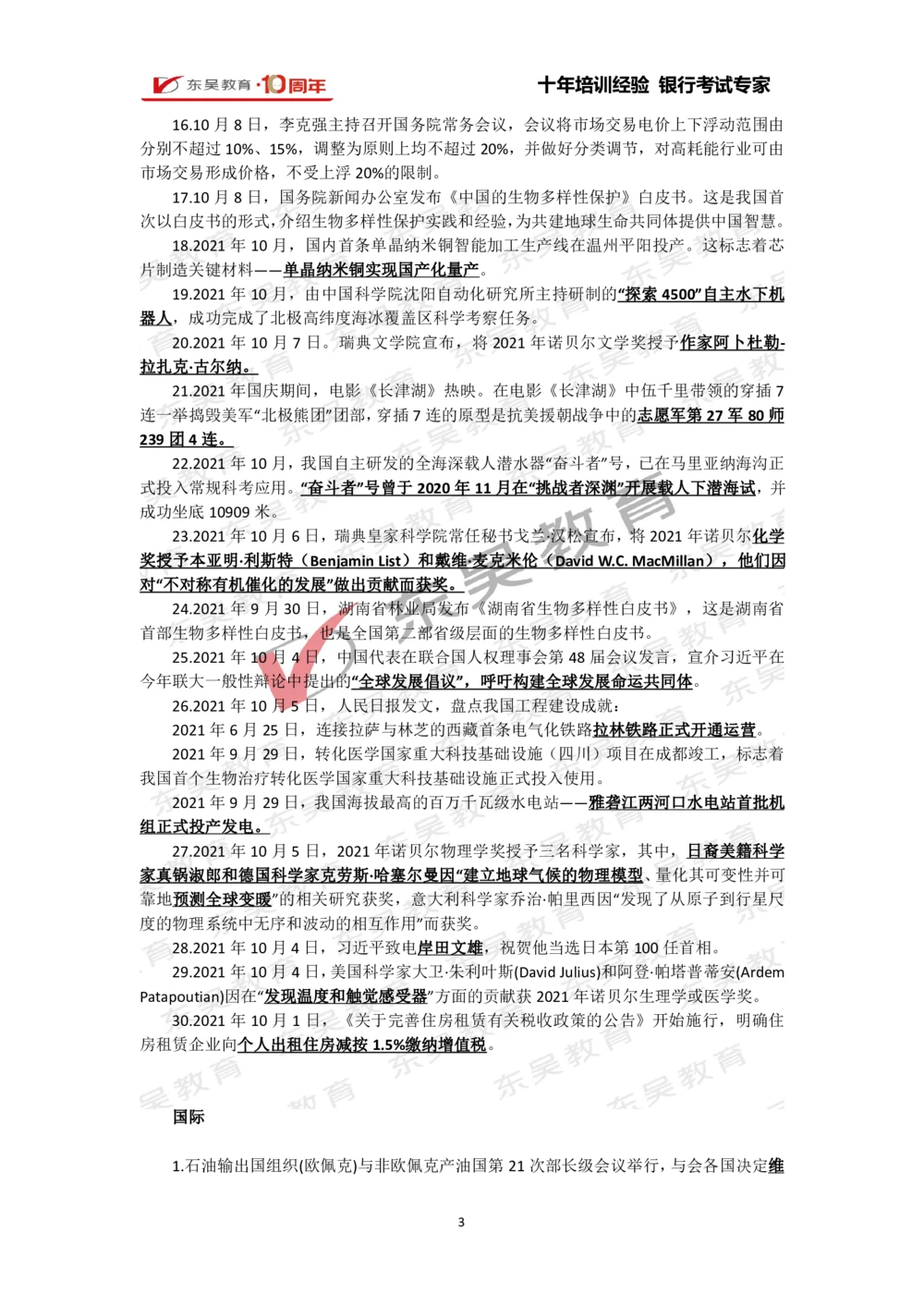 东吴教育·10周年

十年培训经验 银行考试专家

16.10 月 8 日，李克强主持召开国务院常务会议，会议将市场交易电价上下浮动范围由分别不超过 10%、15%，调整为原则上均不超过 20%，并做好分类调节，对高耗能行业可由市场交易形成价格，不受上浮 20%的限制。

17.10 月 8 日，国务院新闻办公室发布《中国的生物多样性保护》白皮书。这是我国首次以白皮书的形式，介绍生物多样性保护实践和经验，为共建地球生命共同体提供中国智慧。

18.2021 年 10 月，国内首条单晶纳米铜智能加工生产线在温州平阳投产。这标志着芯片制造关键材料——单晶纳米铜实现国产化量产。

19.2021 年 10 月，由中国科学院沈阳自动化研究所主持研制的“探索 4500”自主水下机器人，成功完成了北极高纬度海冰覆盖区科学考察任务。

20.2021 年 10 月 7 日。瑞典文学院宣布，将 2021 年诺贝尔文学奖授予作家阿卜杜勒-拉扎克·古尔纳。

21.2021 年国庆期间，电影《长津湖》热映。在电影《长津湖》中伍千里带领的穿插 7 连一举捣毁美军“北极熊团”团部，穿插 7 连的原型是抗美援朝战争中的志愿军第 27 军 80 师 239 团 4 连。

22.2021 年 10 月，我国自主研发的全海深载人潜水器“奋斗者”号，已在马里亚纳海沟正式投入常规科考应用。“奋斗者”号曾于 2020 年 11 月在“挑战者深渊”开展载人下潜海试，并成功坐底 10909 米。

23.2021 年 10 月 6 日，瑞典皇家科学院常任秘书戈兰·汉松宣布，将 2021 年诺贝尔化学奖授予本亚明·利斯特（Benjamin List）和戴维·麦克米伦（David W.C. MacMillan），他们因对“不对称有机催化的发展”做出贡献而获奖。

24.2021 年 9 月 30 日，湖南省林业局发布《湖南省生物多样性白皮书》，这是湖南省首部生物多样性白皮书，也是全国第二部省级层面的生物多样性白皮书。

25.2021 年 10 月 4 日，中国代表在联合国人权理事会第 48 届会议发言，宣介习近平在今年联大一般性辩论中提出的“全球发展倡议”，呼吁构建全球发展命运共同体。

26.2021 年 10 月 5 日，人民日报发文，盘点我国工程建设成就：

2021 年 6 月 25 日，连接拉萨与林芝的西藏首条电气化铁路拉林铁路正式开通运营。

2021 年 9 月 29 日，转化医学国家重大科技基础设施（四川）项目在成都竣工，标志着我国首个生物治疗转化医学国家重大科技基础设施正式投入使用。

2021 年 9 月 29 日，我国海拔最高的百万千瓦级水电站——雅砻江两河口水电站首批机组正式投产发电。

27.2021 年 10 月 5 日，2021 年诺贝尔物理学奖授予三名科学家，其中，日裔美籍科学家真锅淑郎和德国科学家克劳斯·哈塞尔曼因“建立地球气候的物理模型、量化其可变性并可靠地预测全球变暖”的相关研究获奖，意大利科学家乔治·帕里西因“发现了从原子到行星尺度的物理系统中无序和波动的相互作用”而获奖。

28.2021 年 10 月 4 日，习近平致电岸田文雄，祝贺他当选日本第 100 任首相。

29.2021 年 10 月 4 日，美国科学家大卫·朱利叶斯(David Julius)和阿登·帕塔普蒂安(Ardem Patapoutian)因在“发现温度和触觉感受器”方面的贡献获 2021 年诺贝尔生理学或医学奖。

30.2021 年 10 月 1 日，《关于完善住房租赁有关税收政策的公告》开始施行，明确住房租赁企业向个人出租住房减按 1.5%缴纳增值税。

国际

1.石油输出国组织(欧佩克)与非欧佩克产油国第 21 次部长级会议举行，与会各国决定维

3